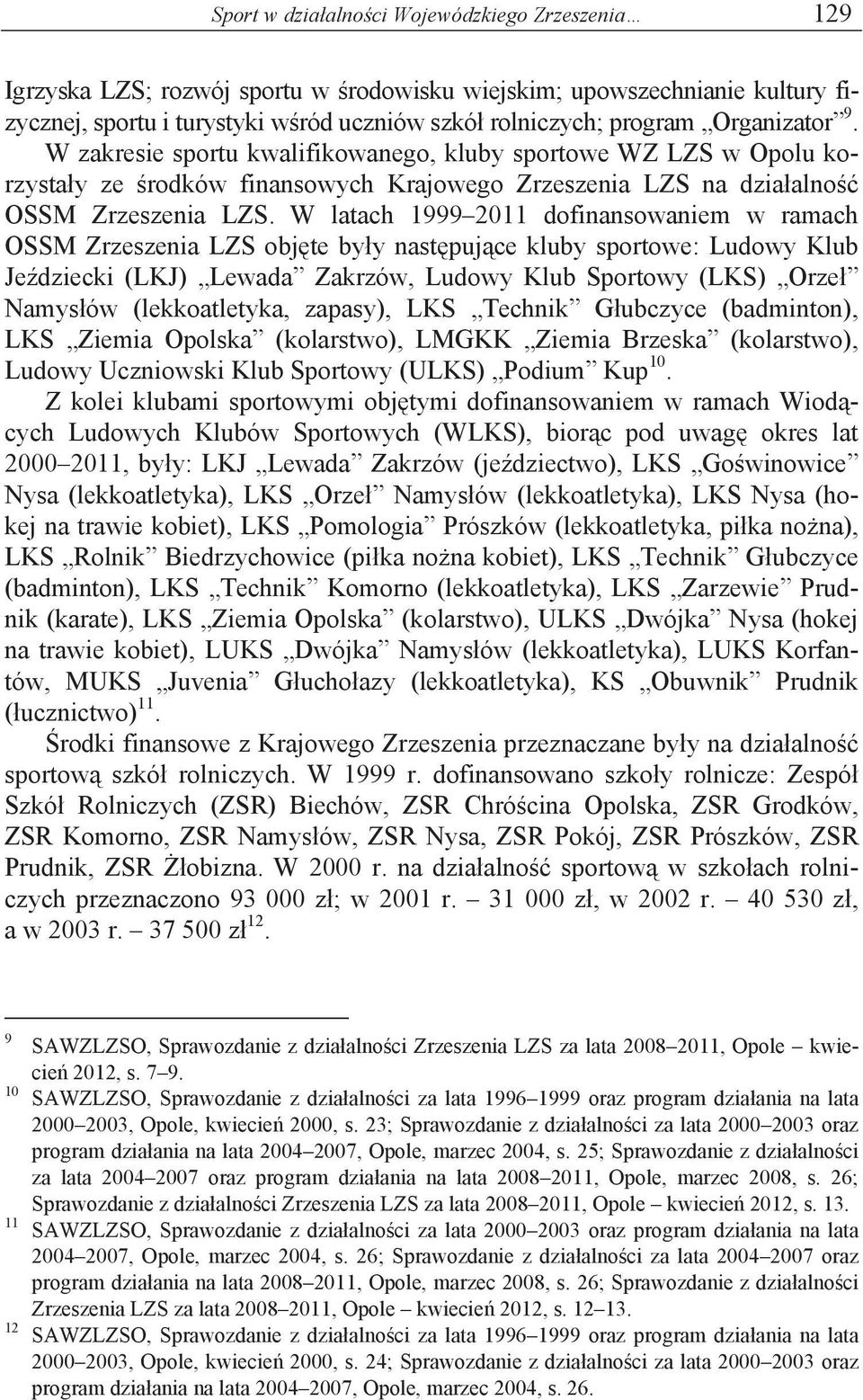 Sport w działalności Wojewódzkiego Zrzeszenia… 129

Igrzyska LZS; rozwój sportu w środowisku wiejskim; upowszechnianie kultury fizycznej, sportu i turystyki wśród uczniów szkół rolniczych; program „Organizator”$^{9}$. W zakresie sportu kwalifikowanego, kluby sportowe WZ LZS w Opolu korzystały ze środków finansowych Krajowego Zrzeszenia LZS na działalność OSSM Zrzeszenia LZS. W latach 1999–2011 dofinansowaniem w ramach OSSM Zrzeszenia LZS objęte były następujące kluby sportowe: Ludowy Klub Jeździecki (LKJ) „Lewada” Zakrzów, Ludowy Klub Sportowy (LKS) „Orzeł” Namysłów (lekkoatletyka, zapasy), LKS „Technik” Głubczyce (badminton), LKS „Ziemia Opolska” (kolarstwo), LMGKK „Ziemia Brzeska” (kolarstwo), Ludowy Uczniowski Klub Sportowy (ULKS) „Podium” Kup$^{10}$.

Z kolei klubami sportowymi objętymi dofinansowaniem w ramach Wiodących Ludowych Klubów Sportowych (WLKS), biorąc pod uwagę okres lat 2000–2011, były: LKJ „Lewada” Zakrzów (jeździectwo), LKS „Goświnowice” Nysa (lekkoatletyka), LKS „Orzeł” Namysłów (lekkoatletyka), LKS Nysa (hokej na trawie kobiet), LKS „Pomologia” Prószków (lekkoatletyka, piłka nożna), LKS „Rolnik” Biedrzychowice (piłka nożna kobiet), LKS „Technik” Głubczyce (badminton), LKS „Technik” Komorno (lekkoatletyka), LKS „Zarzewie” Prudnik (karate), LKS „Ziemia Opolska” (kolarstwo), ULKS „Dwójka” Nysa (hokej na trawie kobiet), LUKS „Dwójka” Namysłów (lekkoatletyka), LUKS Korfantów, MUKS „Juvenia” Głuchołazy (lekkoatletyka), KS „Obuwnik” Prudnik (łucznictwo)$^{11}$.

Środki finansowe z Krajowego Zrzeszenia przeznaczane były na działalność sportową szkół rolniczych. W 1999 r. dofinansowano szkoły rolnicze: Zespół Szkół Rolniczych (ZSR) Biechów, ZSR Chróścina Opolska, ZSR Grodków, ZSR Komorno, ZSR Namysłów, ZSR Nysa, ZSR Pokój, ZSR Prószków, ZSR Prudnik, ZSR Żłobizna. W 2000 r. na działalność sportową w szkołach rolniczych przeznaczono 93 000 zł; w 2001 r. – 31 000 zł, w 2002 r. – 40 530 zł, a w 2003 r. – 37 500 zł$^{12}$.

9 SAWZLZSO, Sprawozdanie z działalności Zrzeszenia LZS za lata 2008–2011, Opole – kwiecień 2012, s. 7–9.
10 SAWZLZSO, Sprawozdanie z działalności za lata 1996–1999 oraz program działania na lata 2000–2003, Opole, kwiecień 2000, s. 23; Sprawozdanie z działalności za lata 2000–2003 oraz program działania na lata 2004–2007, Opole, marzec 2004, s. 25; Sprawozdanie z działalności za lata 2004–2007 oraz program działania na lata 2008–2011, Opole, marzec 2008, s. 26; Sprawozdanie z działalności Zrzeszenia LZS za lata 2008–2011, Opole – kwiecień 2012, s. 13.
11 SAWZLZSO, Sprawozdanie z działalności za lata 2000–2003 oraz program działania na lata 2004–2007, Opole, marzec 2004, s. 26; Sprawozdanie z działalności za lata 2004–2007 oraz program działania na lata 2008–2011, Opole, marzec 2008, s. 26; Sprawozdanie z działalności Zrzeszenia LZS za lata 2008–2011, Opole – kwiecień 2012, s. 12–13.
12 SAWZLZSO, Sprawozdanie z działalności za lata 1996–1999 oraz program działania na lata 2000–2003, Opole, kwiecień 2000, s. 24; Sprawozdanie z działalności za lata 2000–2003 oraz program działania na lata 2004–2007, Opole, marzec 2004, s. 26.